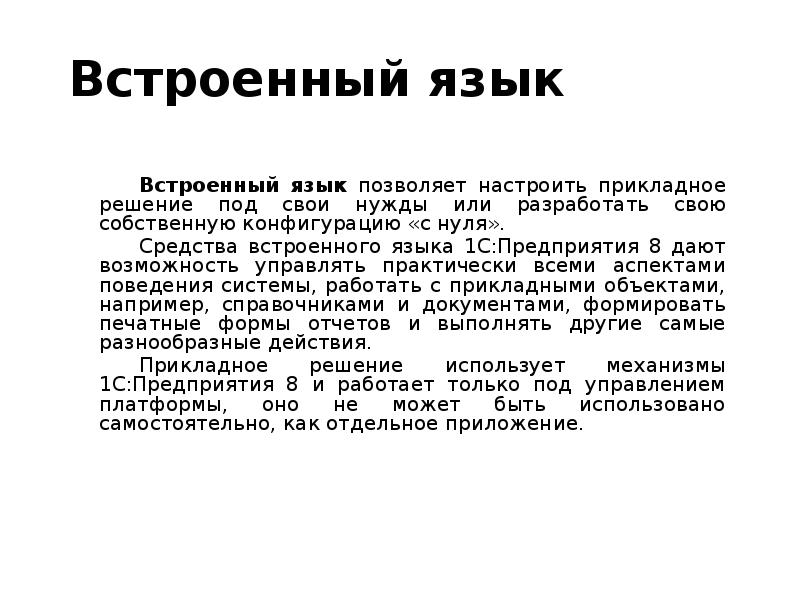 Встроенный язык

Встроенный язык позволяет настроить прикладное решение под свои нужды или разработать свою собственную конфигурацию «с нуля».

Средства встроенного языка 1С:Предприятия 8 дают возможность управлять практически всеми аспектами поведения системы, работать с прикладными объектами, например, справочниками и документами, формировать печатные формы отчетов и выполнять другие самые разнообразные действия.

Прикладное решение использует механизмы 1С:Предприятия 8 и работает только под управлением платформы, оно не может быть использовано самостоятельно, как отдельное приложение.